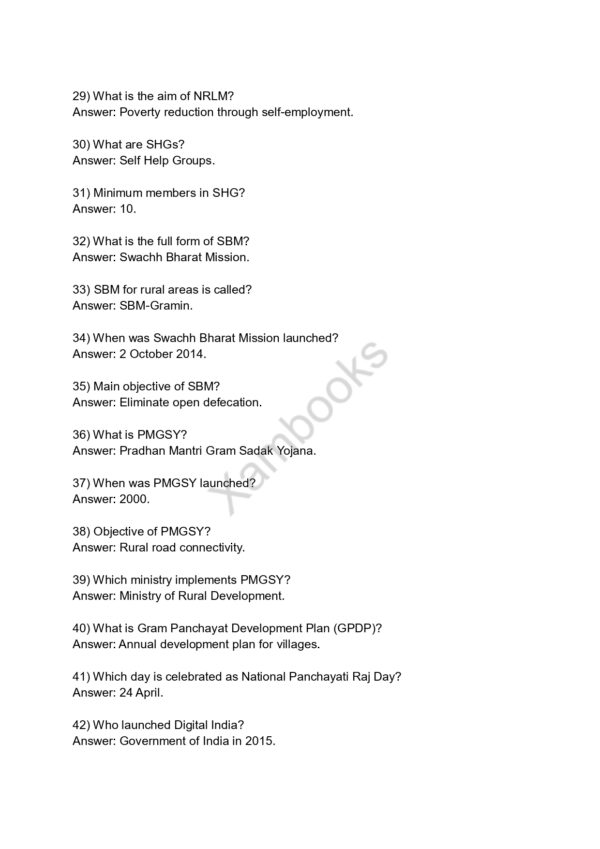 29) What is the aim of NRLM?
Answer: Poverty reduction through self-employment.

30) What are SHGs?
Answer: Self Help Groups.

31) Minimum members in SHG?
Answer: 10.

32) What is the full form of SBM?
Answer: Swachh Bharat Mission.

33) SBM for rural areas is called?
Answer: SBM-Gramin.

34) When was Swachh Bharat Mission launched?
Answer: 2 October 2014.

35) Main objective of SBM?
Answer: Eliminate open defecation.

36) What is PMGSY?
Answer: Pradhan Mantri Gram Sadak Yojana.

37) When was PMGSY launched?
Answer: 2000.

38) Objective of PMGSY?
Answer: Rural road connectivity.

39) Which ministry implements PMGSY?
Answer: Ministry of Rural Development.

40) What is Gram Panchayat Development Plan (GPDP)?
Answer: Annual development plan for villages.

41) Which day is celebrated as National Panchayati Raj Day?
Answer: 24 April.

42) Who launched Digital India?
Answer: Government of India in 2015.

Xambooks